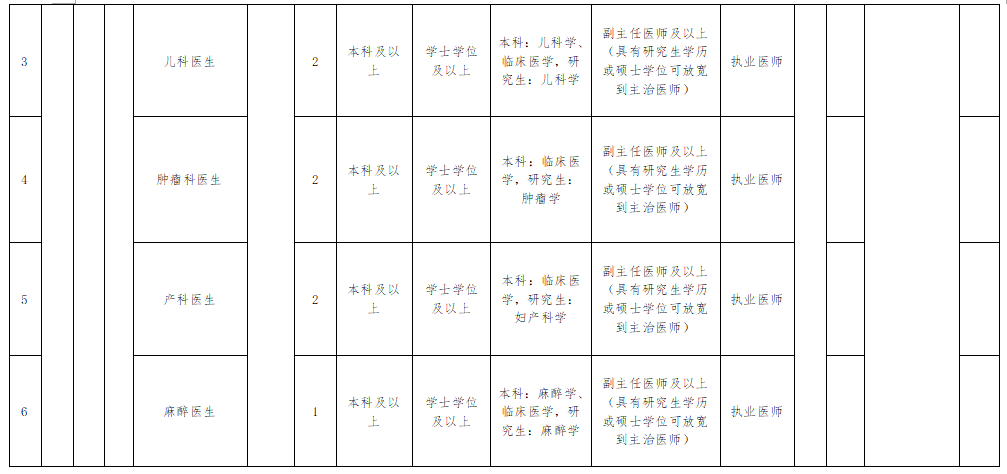 | 3 | | | | 儿科医生 | | 2 | 本科及以上 | 学士学位及以上 | 本科：儿科学、临床医学，研究生：儿科学 | 副主任医师及以上（具有研究生学历或硕士学位可放宽到主治医师） | 执业医师 | | | | |
|---|---|---|---|---|---|---|---|---|---|---|---|---|---|---|---|
| 4 | | | | 肿瘤科医生 | | 2 | 本科及以上 | 学士学位及以上 | 本科：临床医学，研究生：肿瘤学 | 副主任医师及以上（具有研究生学历或硕士学位可放宽到主治医师） | 执业医师 | | | | |
| 5 | | | | 产科医生 | | 2 | 本科及以上 | 学士学位及以上 | 本科：临床医学，研究生：妇产科学 | 副主任医师及以上（具有研究生学历或硕士学位可放宽到主治医师） | 执业医师 | | | | |
| 6 | | | | 麻醉医生 | | 1 | 本科及以上 | 学士学位及以上 | 本科：麻醉学、临床医学，研究生：麻醉学 | 副主任医师及以上（具有研究生学历或硕士学位可放宽到主治医师） | 执业医师 | | | | |